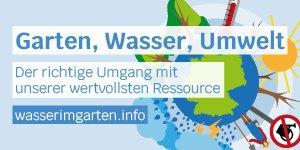 Garten, Wasser, Umwelt

Der richtige Umgang mit unserer wertvollsten Ressource

wasserimgarten.info